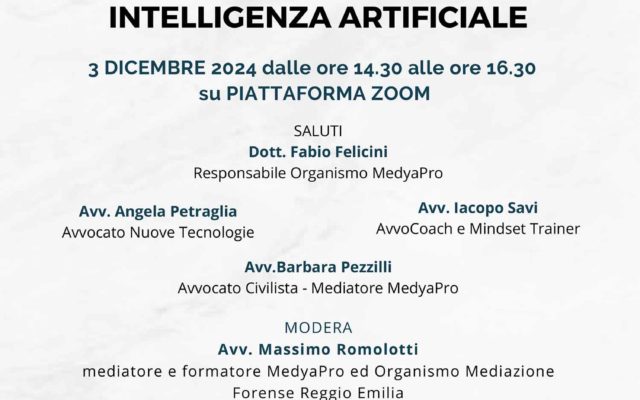 INTELLIGENZA ARTIFICIALE

3 DICEMBRE 2024 dalle ore 14.30 alle ore 16.30
su PIATTAFORMA ZOOM

SALUTI
Dott. Fabio Felicini
Responsabile Organismo MedyaPro

Avv. Angela Petraglia
Avvocato Nuove Tecnologie

Avv. Iacopo Savi
AvvoCoach e Mindset Trainer

Avv.Barbara Pezzilli
Avvocato Civilista - Mediatore MedyaPro

MODERA
Avv. Massimo Romolotti
mediatore e formatore MedyaPro ed Organismo Mediazione Forense Reggio Emilia